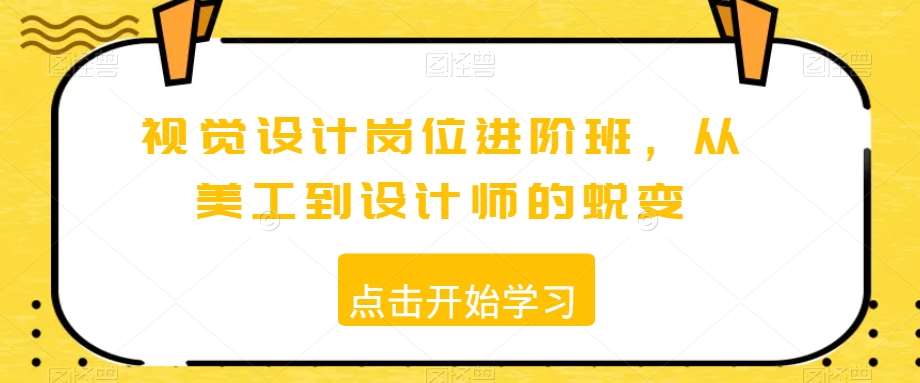 视觉设计岗位进阶班，从美工到设计师的蜕变

点击开始学习